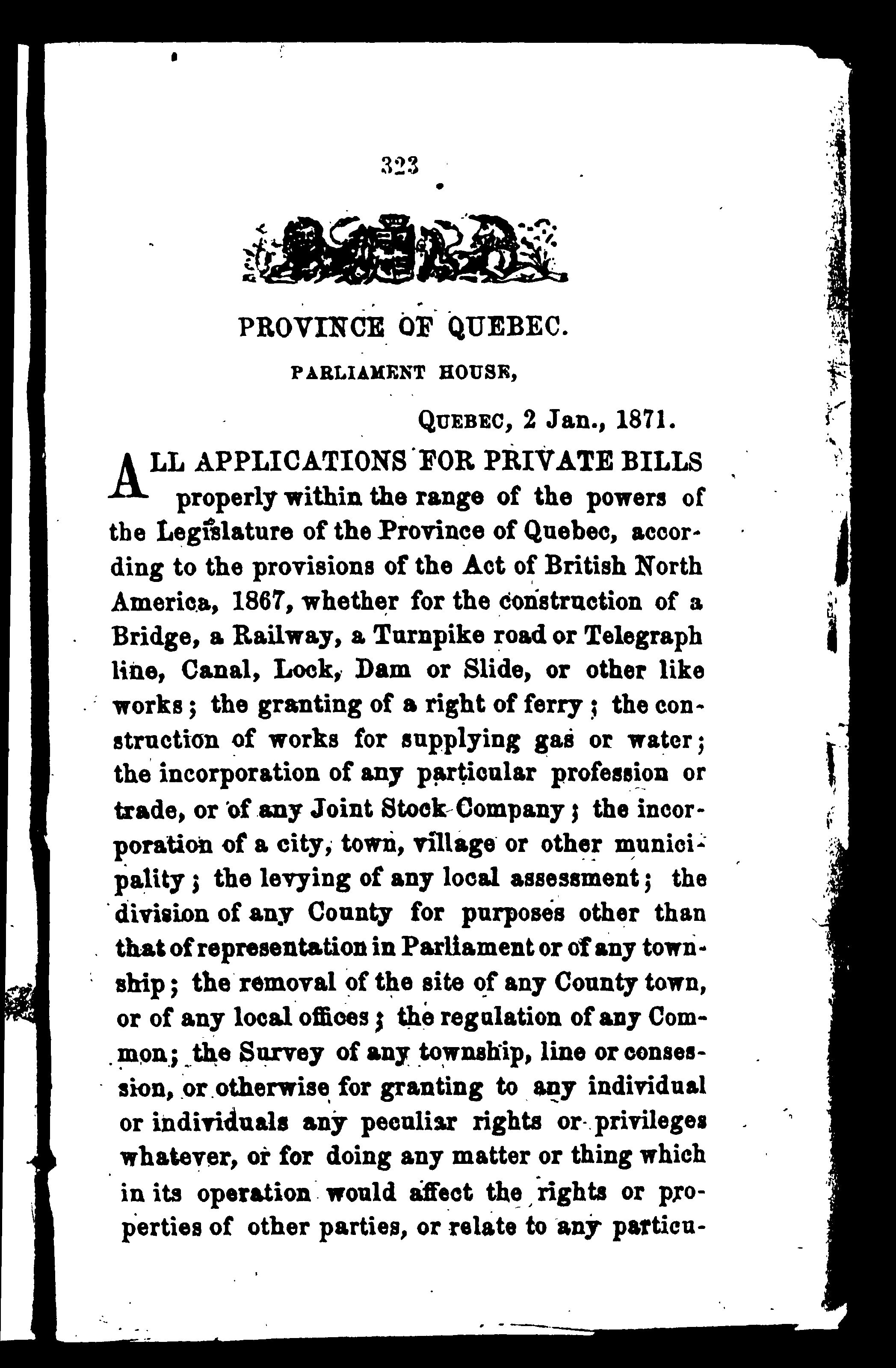 323

PROVINCE OF QUEBEC.

PARLIAMENT HOUSE,

QUEBEC, 2 Jan., 1871.

ALL APPLICATIONS FOR PRIVATE BILLS properly within the range of the powers of the Legislature of the Province of Quebec, according to the provisions of the Act of British North America, 1867, whether for the construction of a Bridge, a Railway, a Turnpike road or Telegraph line, Canal, Lock, Dam or Slide, or other like works; the granting of a right of ferry; the construction of works for supplying gas or water; the incorporation of any particular profession or trade, or of any Joint Stock Company; the incorporation of a city, town, village or other municipality; the levying of any local assessment; the division of any County for purposes other than that of representation in Parliament or of any township; the removal of the site of any County town, or of any local offices; the regulation of any Common; the Survey of any township, line or consession, or otherwise for granting to any individual or individuals any peculiar rights or privileges whatever, or for doing any matter or thing which in its operation would affect the rights or properties of other parties, or relate to any particu-